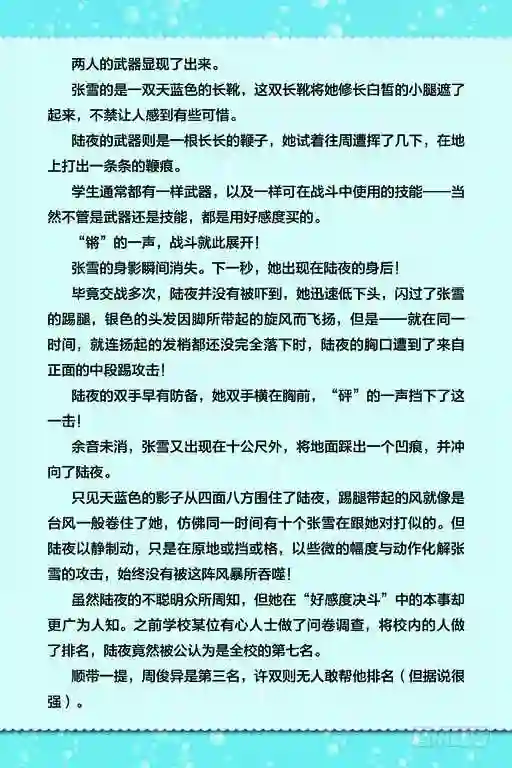 两人的武器显现了出来。

张雪的是一双天蓝色的长靴，这双长靴将她修长白皙的小腿遮了起来，不禁让人感到有些可惜。

陆夜的武器则是一根长长的鞭子，她试着往周遭挥了几下，在地上打出一条条的鞭痕。

学生通常都有一样武器，以及一样可在战斗中使用的技能——当然不管是武器还是技能，都是用好感度买的。

“锵”的一声，战斗就此展开！

张雪的身影瞬间消失。下一秒，她出现在陆夜的身后！

毕竟交战多次，陆夜并没有被吓到，她迅速低下头，闪过了张雪的踢腿，银色的头发因脚所带起的旋风而飞扬，但是——就在同一时间，就连扬起的发梢都还没完全落下时，陆夜的胸口遭到了来自正面的中段踢攻击！

陆夜的双手早有防备，她双手横在胸前，“砰”的一声挡下了这一击！

余音未消，张雪又出现在十公尺外，将地面踩出一个凹痕，并冲向了陆夜。

只见天蓝色的影子从四面八方围住了陆夜，踢腿带起的风就像是台风一般卷住了她，仿佛同一时间有十个张雪在跟她对打似的。但陆夜以静制动，只是在原地或挡或格，以些微的幅度与动作化解张雪的攻击，始终没有被这阵风暴所吞噬！

虽然陆夜的不聪明众所周知，但她在“好感度决斗”中的本事却更广为人知。之前学校某位有心人士做了问卷调查，将校内的人做了排名，陆夜竟然被公认为是全校的第七名。

顺带一提，周俊异是第三名，许双则无人敢帮他排名（但据说很强）。